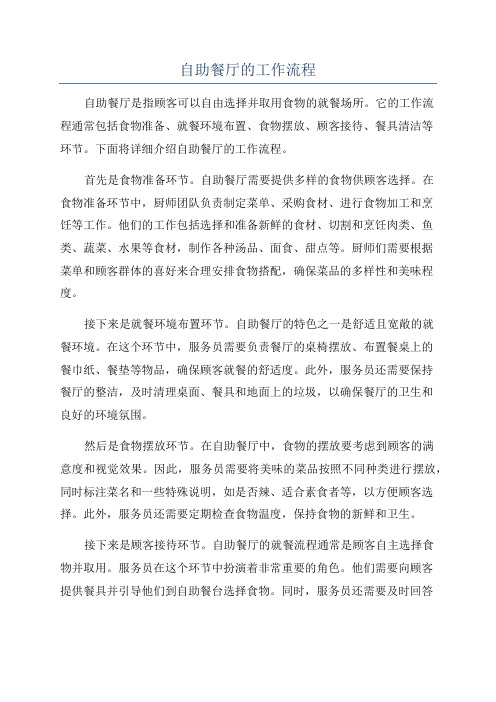 自助餐厅的工作流程

自助餐厅是指顾客可以自由选择并取用食物的就餐场所。它的工作流程通常包括食物准备、就餐环境布置、食物摆放、顾客接待、餐具清洁等环节。下面将详细介绍自助餐厅的工作流程。

首先是食物准备环节。自助餐厅需要提供多样的食物供顾客选择。在食物准备环节中，厨师团队负责制定菜单、采购食材、进行食物加工和烹饪等工作。他们的工作包括选择和准备新鲜的食材、切割和烹饪肉类、鱼类、蔬菜、水果等食材，制作各种汤品、面食、甜点等。厨师们需要根据菜单和顾客群体的喜好来合理安排食物搭配，确保菜品的多样性和美味程度。

接下来是就餐环境布置环节。自助餐厅的特色之一是舒适且宽敞的就餐环境。在这个环节中，服务员需要负责餐厅的桌椅摆放、布置餐桌上的餐巾纸、餐垫等物品，确保顾客就餐的舒适度。此外，服务员还需要保持餐厅的整洁，及时清理桌面、餐具和地面上的垃圾，以确保餐厅的卫生和良好的环境氛围。

然后是食物摆放环节。在自助餐厅中，食物的摆放要考虑到顾客的满意度和视觉效果。因此，服务员需要将美味的菜品按照不同种类进行摆放，同时标注菜名和一些特殊说明，如是否辣、适合素食者等，以方便顾客选择。此外，服务员还需要定期检查食物温度，保持食物的新鲜和卫生。

接下来是顾客接待环节。自助餐厅的就餐流程通常是顾客自主选择食物并取用。服务员在这个环节中扮演着非常重要的角色。他们需要向顾客提供餐具并引导他们到自助餐台选择食物。同时，服务员还需要及时回答